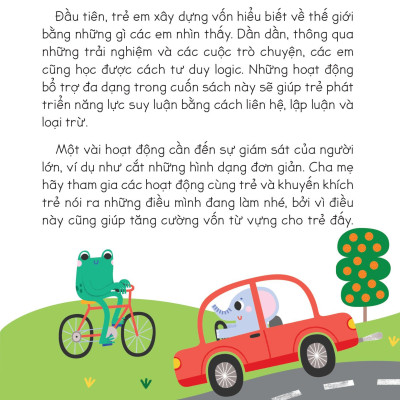 Đầu tiên, trẻ em xây dựng vốn hiểu biết về thế giới bằng những gì các em nhìn thấy. Dần dần, thông qua những trải nghiệm và các cuộc trò chuyện, các em cũng học được cách tư duy logic. Những hoạt động bổ trợ đa dạng trong cuốn sách này sẽ giúp trẻ phát triển năng lực suy luận bằng cách liên hệ, lập luận và loại trừ.

Một vài hoạt động cần đến sự giám sát của người lớn, ví dụ như cắt những hình dạng đơn giản. Cha mẹ hãy tham gia các hoạt động cùng trẻ và khuyến khích trẻ nói ra những điều mình đang làm nhé, bởi vì điều này cũng giúp tăng cường vốn từ vựng cho trẻ đấy.